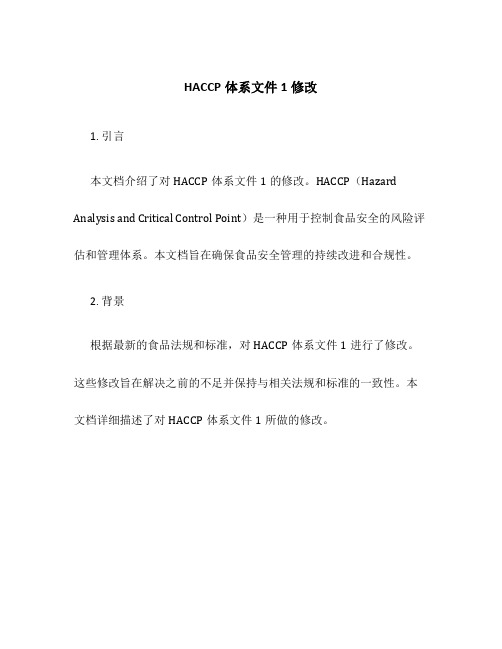 HACCP 体系文件 1 修改

1. 引言

本文档介绍了对 HACCP 体系文件 1 的修改。HACCP（Hazard Analysis and Critical Control Point）是一种用于控制食品安全的风险评估和管理体系。本文档旨在确保食品安全管理的持续改进和合规性。

2. 背景

根据最新的食品法规和标准，对 HACCP 体系文件 1 进行了修改。这些修改旨在解决之前的不足并保持与相关法规和标准的一致性。本文档详细描述了对 HACCP 体系文件 1 所做的修改。